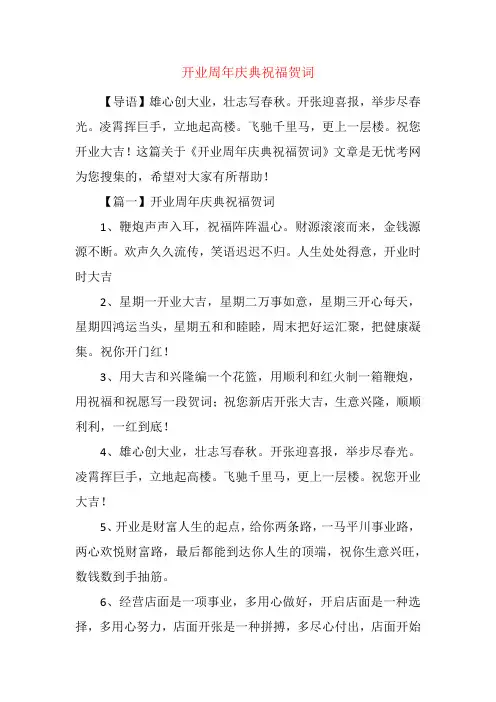 开业周年庆典祝福贺词

【导语】雄心创大业，壮志写春秋。开张迎喜报，举步尽春光。凌霄挥巨手，立地起高楼。飞驰千里马，更上一层楼。祝您开业大吉！这篇关于《开业周年庆典祝福贺词》文章是无忧考网为您搜集的，希望对大家有所帮助！

【篇一】开业周年庆典祝福贺词

1、鞭炮声声入耳，祝福阵阵温心。财源滚滚而来，金钱源源不断。欢声久久流传，笑语迟迟不归。人生处处得意，开业时时大吉

2、星期一开业大吉，星期二万事如意，星期三开心每天，星期四鸿运当头，星期五和和睦睦，周末把好运汇聚，把健康凝集。祝你开门红！

3、用大吉和兴隆编一个花篮，用顺利和红火制一箱鞭炮，用祝福和祝愿写一段贺词；祝您新店开张大吉，生意兴隆，顺顺利利，一红到底！

4、雄心创大业，壮志写春秋。开张迎喜报，举步尽春光。凌霄挥巨手，立地起高楼。飞驰千里马，更上一层楼。祝您开业大吉！

5、开业是财富人生的起点，给你两条路，一马平川事业路，两心欢悦财富路，最后都能到达你人生的顶端，祝你生意兴旺，数钱数到手抽筋。

6、经营店面是一项事业，多用心做好，开启店面是一种选择，多用心努力，店面开张是一种拼搏，多尽心付出，店面开始